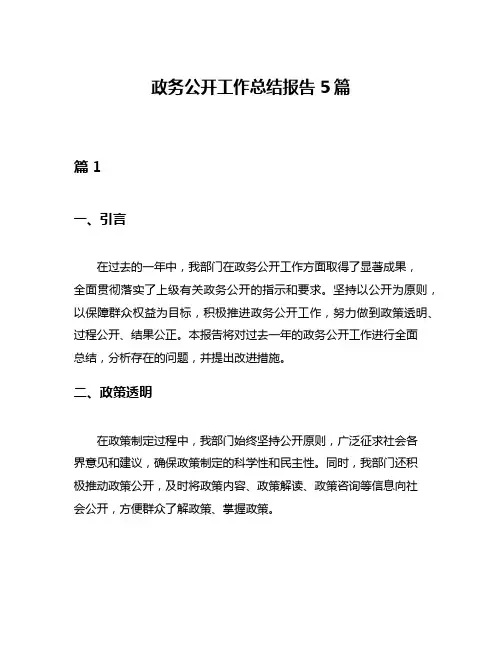 政务公开工作总结报告 5 篇

篇 1

一、引言

在过去的一年中，我部门在政务公开工作方面取得了显著成果，全面贯彻落实了上级有关政务公开的指示和要求。坚持以公开为原则，以保障群众权益为目标，积极推进政务公开工作，努力做到政策透明、过程公开、结果公正。本报告将对过去一年的政务公开工作进行全面总结，分析存在的问题，并提出改进措施。

二、政策透明

在政策制定过程中，我部门始终坚持公开原则，广泛征求社会各界意见和建议，确保政策制定的科学性和民主性。同时，我部门还积极推动政策公开，及时将政策内容、政策解读、政策咨询等信息向社会公开，方便群众了解政策、掌握政策。